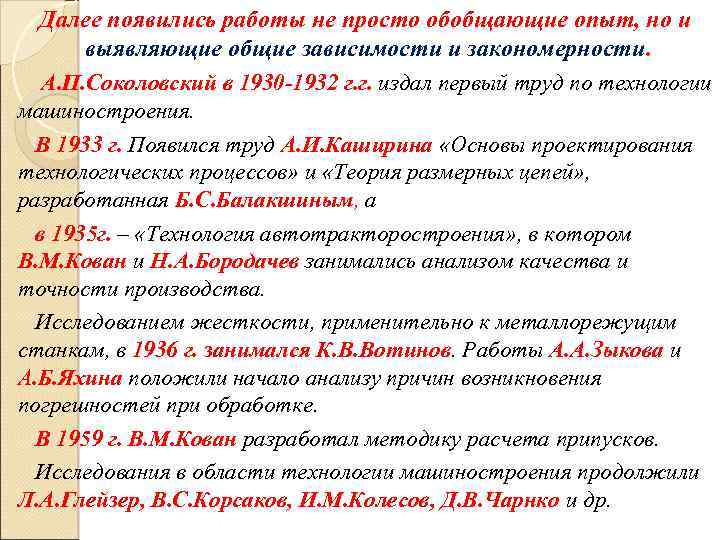 Далее появились работы не просто обобщающие опыт, но и выявляющие общие зависимости и закономерности.

А.П.Соколовский в 1930-1932 г.г. издал первый труд по технологии машиностроения.

В 1933 г. Появился труд А.И.Каширина «Основы проектирования технологических процессов» и «Теория размерных цепей», разработанная Б.С.Балакшиным, а

в 1935г. – «Технология автотракторостроения», в котором В.М.Кован и Н.А.Бородачев занимались анализом качества и точности производства.

Исследованием жесткости, применительно к металлорежущим станкам, в 1936 г. занимался К.В.Вотинов. Работы А.А.Зыкова и А.Б.Яхина положили начало анализу причин возникновения погрешностей при обработке.

В 1959 г. В.М.Кован разработал методику расчета припусков.

Исследования в области технологии машиностроения продолжили Л.А.Глейзер, В.С.Корсаков, И.М.Колесов, Д.В.Чарнко и др.